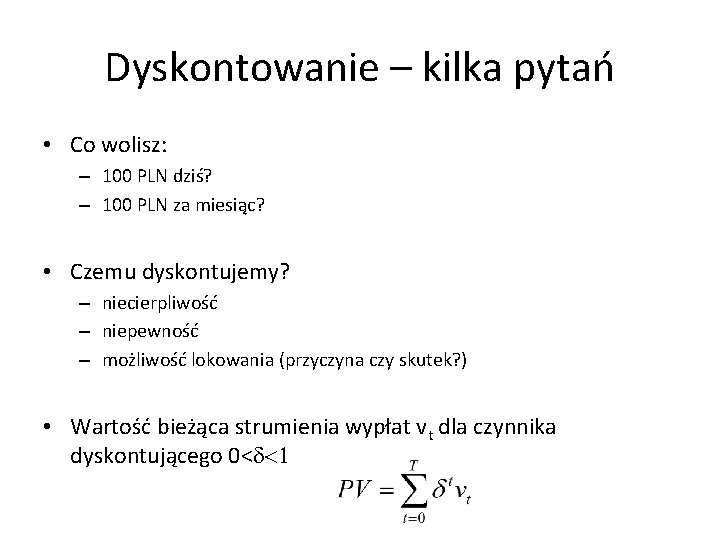 Dyskontowanie – kilka pytań

• Co wolisz:
– 100 PLN dziś?
– 100 PLN za miesiąc?

• Czemu dyskontujemy?
– niecierpliwość
– niepewność
– możliwość lokowania (przyczyna czy skutek?)

• Wartość bieżąca strumienia wypłat $v_t$ dla czynnika dyskontującego $0<\delta<1$

$PV = \sum_{t=0}^{T} \delta^t v_t$